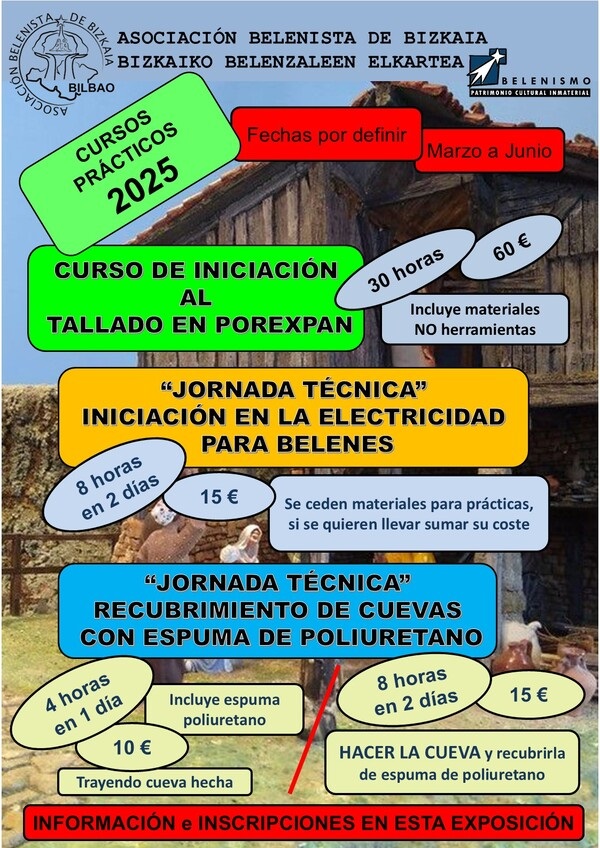 ASOCIACIÓN BELENISTA DE BIZKAIA
BILBAO

ASOCIACIÓN BELENISTA DE BIZKAIA
BIZKAIKO BELENZALEEN ELKARTEA

BELENISMO
PATRIMONIO CULTURAL INMATERIAL

CURSOS PRÁCTICOS 2025

Fechas por definir

Marzo a Junio

CURSO DE INICIACIÓN AL TALLADO EN POREXPAN

30 horas

60 €

Incluye materiales NO herramientas

"JORNADA TÉCNICA" INICIACIÓN EN LA ELECTRICIDAD PARA BELENES

8 horas en 2 días

15 €

Se ceden materiales para prácticas, si se quieren llevar sumar su coste

"JORNADA TÉCNICA" RECUBRIMIENTO DE CUEVAS CON ESPUMA DE POLIURETANO

4 horas en 1 día

Incluye espuma poliuretano

10 €

Trayendo cueva hecha

8 horas en 2 días

15 €

HACER LA CUEVA y recubrirla de espuma de poliuretano

INFORMACIÓN e INSCRIPCIONES EN ESTA EXPOSICIÓN